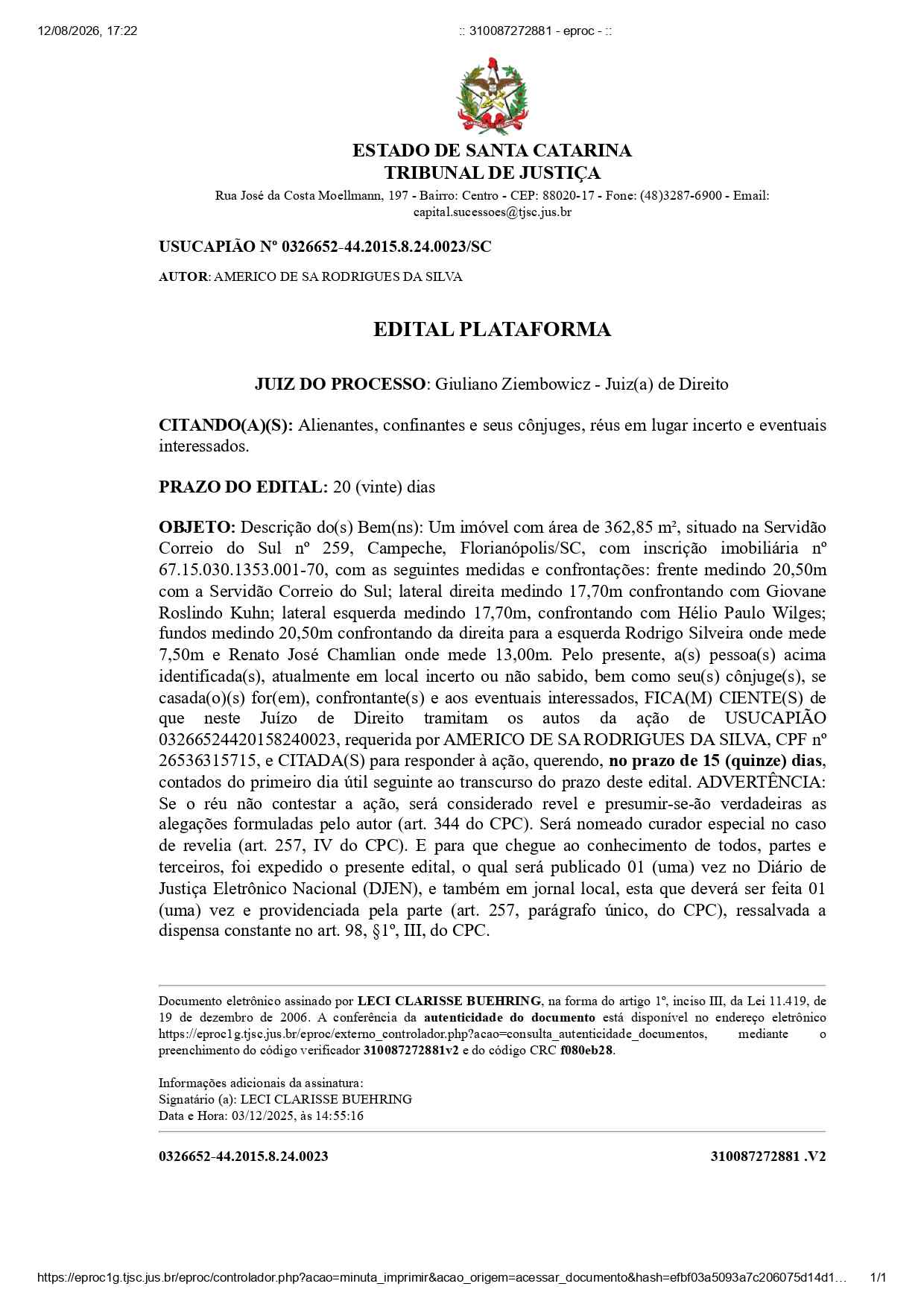 12/08/2026, 17:22

:: 310087272881 - eproc - ::

ESTADO DE SANTA CATARINA
TRIBUNAL DE JUSTIÇA

Rua José da Costa Moellmann, 197 - Bairro: Centro - CEP: 88020-17 - Fone: (48)3287-6900 - Email: capital.sucessoes@tjsc.jus.br

USUCAPIÃO Nº 0326652-44.2015.8.24.0023/SC

AUTOR: AMERICO DE SA RODRIGUES DA SILVA

EDITAL PLATAFORMA

JUIZ DO PROCESSO: Giuliano Ziembowicz - Juiz(a) de Direito

CITANDO(A)(S): Alienantes, confinantes e seus cônjuges, réus em lugar incerto e eventuais interessados.

PRAZO DO EDITAL: 20 (vinte) dias

OBJETO: Descrição do(s) Bem(ns): Um imóvel com área de 362,85 m², situado na Servidão Correio do Sul nº 259, Campeche, Florianópolis/SC, com inscrição imobiliária nº 67.15.030.1353.001-70, com as seguintes medidas e confrontações: frente medindo 20,50m com a Servidão Correio do Sul; lateral direita medindo 17,70m confrontando com Giovane Roslindo Kuhn; lateral esquerda medindo 17,70m, confrontando com Hélio Paulo Wilges; fundos medindo 20,50m confrontando da direita para a esquerda Rodrigo Silveira onde mede 7,50m e Renato José Chamlian onde mede 13,00m. Pelo presente, a(s) pessoa(s) acima identificada(s), atualmente em local incerto ou não sabido, bem como seu(s) cônjuge(s), se casada(o)(s) for(em), confrontante(s) e aos eventuais interessados, FICA(M) CIENTE(S) de que neste Juízo de Direito tramitam os autos da ação de USUCAPIÃO 03266524420158240023, requerida por AMERICO DE SA RODRIGUES DA SILVA, CPF nº 26536315715, e CITADA(S) para responder à ação, querendo, no prazo de 15 (quinze) dias, contados do primeiro dia útil seguinte ao transcurso do prazo deste edital. ADVERTÊNCIA: Se o réu não contestar a ação, será considerado revel e presumir-se-ão verdadeiras as alegações formuladas pelo autor (art. 344 do CPC). Será nomeado curador especial no caso de revelia (art. 257, IV do CPC). E para que chegue ao conhecimento de todos, partes e terceiros, foi expedido o presente edital, o qual será publicado 01 (uma) vez no Diário de Justiça Eletrônico Nacional (DJEN), e também em jornal local, esta que deverá ser feita 01 (uma) vez e providenciada pela parte (art. 257, parágrafo único, do CPC), ressalvada a dispensa constante no art. 98, §1º, III, do CPC.

Documento eletrônico assinado por LECI CLARISSE BUEHRING, na forma do artigo 1º, inciso III, da Lei 11.419, de 19 de dezembro de 2006. A conferência da autenticidade do documento está disponível no endereço eletrônico https://eproc1g.tjsc.jus.br/eproc/externo_controlador.php?acao=consulta_autenticidade_documentos, mediante o preenchimento do código verificador 310087272881v2 e do código CRC f080eb28.

Informações adicionais da assinatura:
Signatário (a): LECI CLARISSE BUEHRING
Data e Hora: 03/12/2025, às 14:55:16

0326652-44.2015.8.24.0023

310087272881 .V2

https://eproc1g.tjsc.jus.br/eproc/controlador.php?acao=minuta_imprimir&acao_origem=acessar_documento&hash=efbf03a5093a7c206075d14d1…

1/1